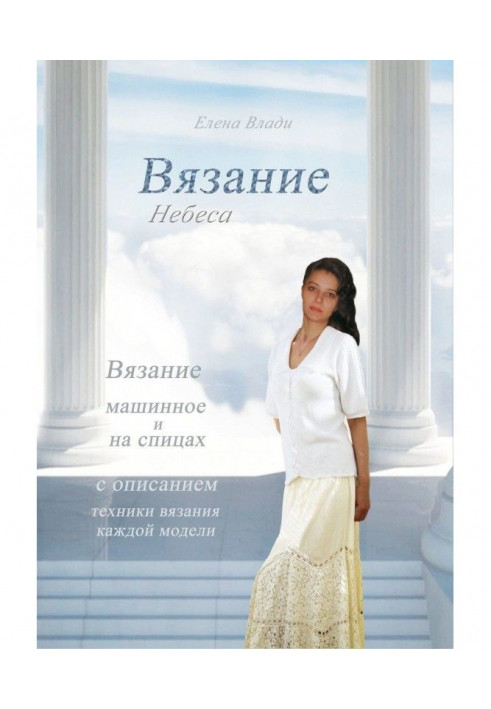 Елена Влади

Вязание

Небеса

Вязание

машинное и на спицах

с описанием техники вязания каждой модели